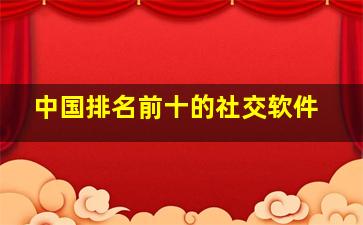 中国排名前十的社交软件